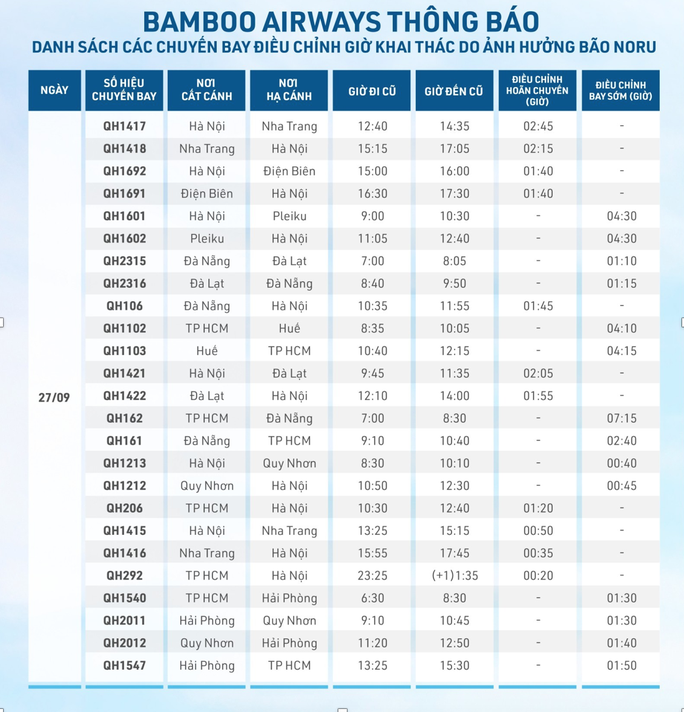 BAMBOO AIRWAYS THÔNG BÁO
DANH SÁCH CÁC CHUYẾN BAY ĐIỀU CHỈNH GIỜ KHAI THÁC DO ẢNH HƯỞNG BÃO NORU

| NGÀY | SỐ HIỆU CHUYẾN BAY | NƠI CẤT CÁNH | NƠI HẠ CÁNH | GIỜ ĐI CŨ | GIỜ ĐẾN CŨ | ĐIỀU CHỈNH HOÃN CHUYẾN (GIỜ) | ĐIỀU CHỈNH BAY SỚM (GIỜ) |
|---|---|---|---|---|---|---|---|
| 27/09 | QH1417 | Hà Nội | Nha Trang | 12:40 | 14:35 | 02:45 | - |
| | QH1418 | Nha Trang | Hà Nội | 15:15 | 17:05 | 02:15 | - |
| | QH1692 | Hà Nội | Điện Biên | 15:00 | 16:00 | 01:40 | - |
| | QH1691 | Điện Biên | Hà Nội | 16:30 | 17:30 | 01:40 | - |
| | QH1601 | Hà Nội | Pleiku | 9:00 | 10:30 | - | 04:30 |
| | QH1602 | Pleiku | Hà Nội | 11:05 | 12:40 | - | 04:30 |
| | QH2315 | Đà Nẵng | Đà Lạt | 7:00 | 8:05 | - | 01:10 |
| | QH2316 | Đà Lạt | Đà Nẵng | 8:40 | 9:50 | - | 01:15 |
| | QH106 | Đà Nẵng | Hà Nội | 10:35 | 11:55 | 01:45 | - |
| | QH1102 | TP HCM | Huế | 8:35 | 10:05 | - | 04:10 |
| | QH1103 | Huế | TP HCM | 10:40 | 12:15 | - | 04:15 |
| | QH1421 | Hà Nội | Đà Lạt | 9:45 | 11:35 | 02:05 | - |
| | QH1422 | Đà Lạt | Hà Nội | 12:10 | 14:00 | 01:55 | - |
| | QH162 | TP HCM | Đà Nẵng | 7:00 | 8:30 | - | 07:15 |
| | QH161 | Đà Nẵng | TP HCM | 9:10 | 10:40 | - | 02:40 |
| | QH1213 | Hà Nội | Quy Nhơn | 8:30 | 10:10 | - | 00:40 |
| | QH1212 | Quy Nhơn | Hà Nội | 10:50 | 12:30 | - | 00:45 |
| | QH206 | TP HCM | Hà Nội | 10:30 | 12:40 | 01:20 | - |
| | QH1415 | Hà Nội | Nha Trang | 13:25 | 15:15 | 00:50 | - |
| | QH1416 | Nha Trang | Hà Nội | 15:55 | 17:45 | 00:35 | - |
| | QH292 | TP HCM | Hà Nội | 23:25 | (+1) 1:35 | 00:20 | - |
| | QH1540 | TP HCM | Hải Phòng | 6:30 | 8:30 | - | 01:30 |
| | QH2011 | Hải Phòng | Quy Nhơn | 9:10 | 10:45 | - | 01:30 |
| | QH2012 | Quy Nhơn | Hải Phòng | 11:20 | 12:50 | - | 01:40 |
| | QH1547 | Hải Phòng | TP HCM | 13:25 | 15:30 | - | 01:50 |